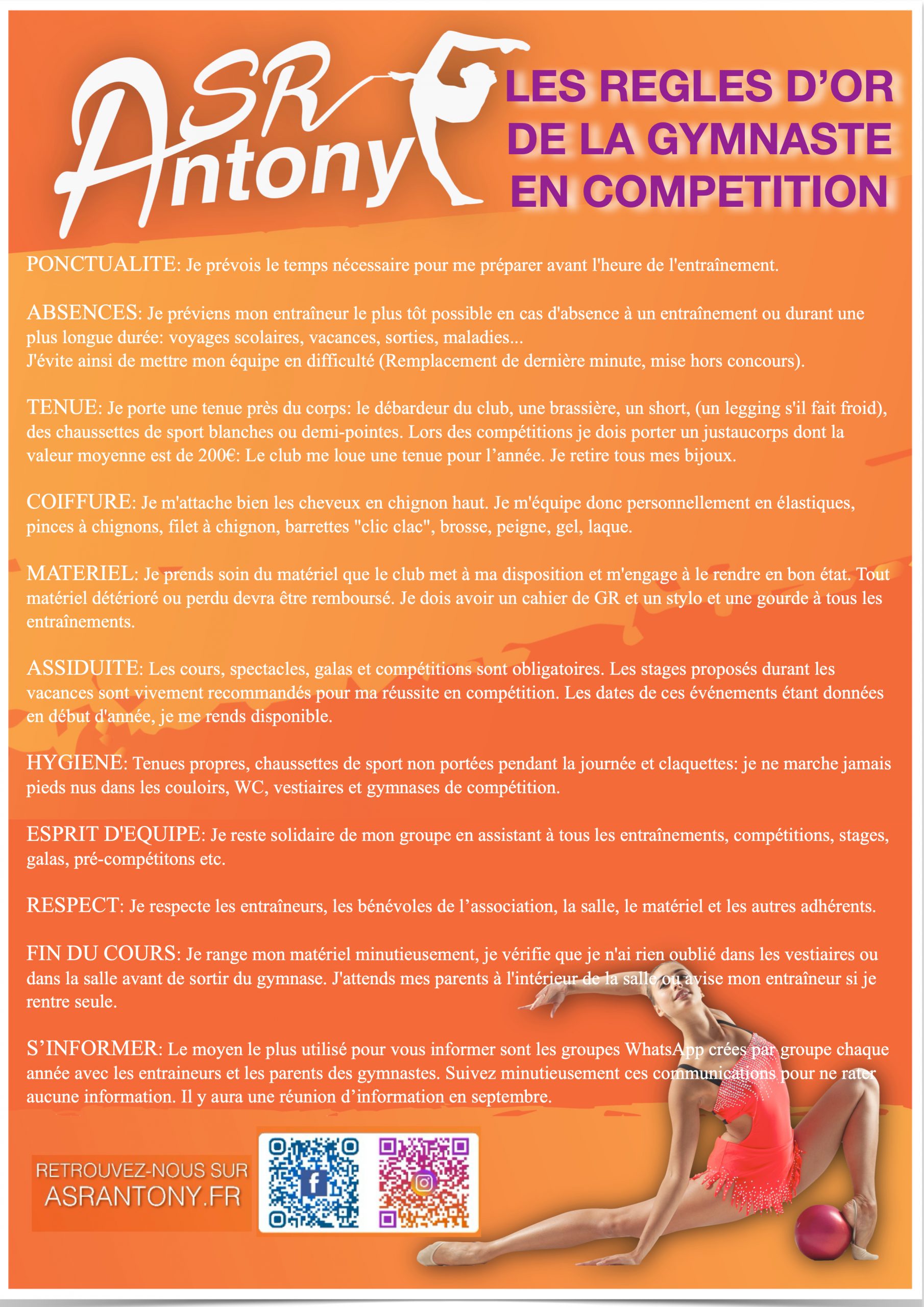 ASR Antony

LES REGLES D'OR DE LA GYMNASTE EN COMPETITION

PONCTUALITE: Je prévois le temps nécessaire pour me préparer avant l'heure de l'entraînement.

ABSENCES: Je préviens mon entraîneur le plus tôt possible en cas d'absence à un entraînement ou durant une plus longue durée: voyages scolaires, vacances, sorties, maladies...
J'évite ainsi de mettre mon équipe en difficulté (Remplacement de dernière minute, mise hors concours).

TENUE: Je porte une tenue près du corps: le débardeur du club, une brassière, un short, (un legging s'il fait froid), des chaussettes de sport blanches ou demi-pointes. Lors des compétitions je dois porter un justaucorps dont la valeur moyenne est de 200€: Le club me loue une tenue pour l'année. Je retire tous mes bijoux.

COIFFURE: Je m'attache bien les cheveux en chignon haut. Je m'équipe donc personnellement en élastiques, pinces à chignons, filet à chignon, barrettes "clic clac", brosse, peigne, gel, laque.

MATERIEL: Je prends soin du matériel que le club met à ma disposition et m'engage à le rendre en bon état. Tout matériel détérioré ou perdu devra être remboursé. Je dois avoir un cahier de GR et un stylo et une gourde à tous les entraînements.

ASSIDUITE: Les cours, spectacles, galas et compétitions sont obligatoires. Les stages proposés durant les vacances sont vivement recommandés pour ma réussite en compétition. Les dates de ces événements étant données en début d'année, je me rends disponible.

HYGIENE: Tenues propres, chaussettes de sport non portées pendant la journée et claquettes: je ne marche jamais pieds nus dans les couloirs, WC, vestiaires et gymnases de compétition.

ESPRIT D'EQUIPE: Je reste solidaire de mon groupe en assistant à tous les entraînements, compétitions, stages, galas, pré-compétitons etc.

RESPECT: Je respecte les entraîneurs, les bénévoles de l'association, la salle, le matériel et les autres adhérents.

FIN DU COURS: Je range mon matériel minutieusement, je vérifie que je n'ai rien oublié dans les vestiaires ou dans la salle avant de sortir du gymnase. J'attends mes parents à l'intérieur de la salle ou avise mon entraîneur si je rentre seule.

S'INFORMER: Le moyen le plus utilisé pour vous informer sont les groupes WhatsApp crées par groupe chaque année avec les entraineurs et les parents des gymnastes. Suivez minutieusement ces communications pour ne rater aucune information. Il y aura une réunion d'information en septembre.

RETROUVEZ-NOUS SUR
ASRANTONY.FR